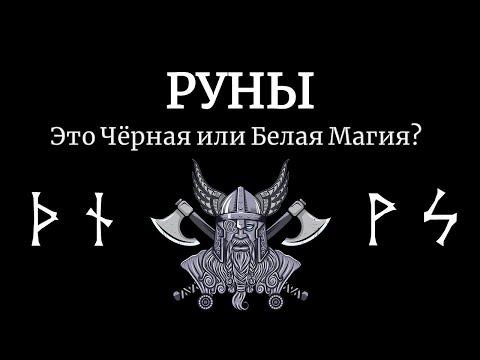 РУНЫ

Это Чёрная или Белая Магия?

ᚦ ᚾ ᚹ ᛋ